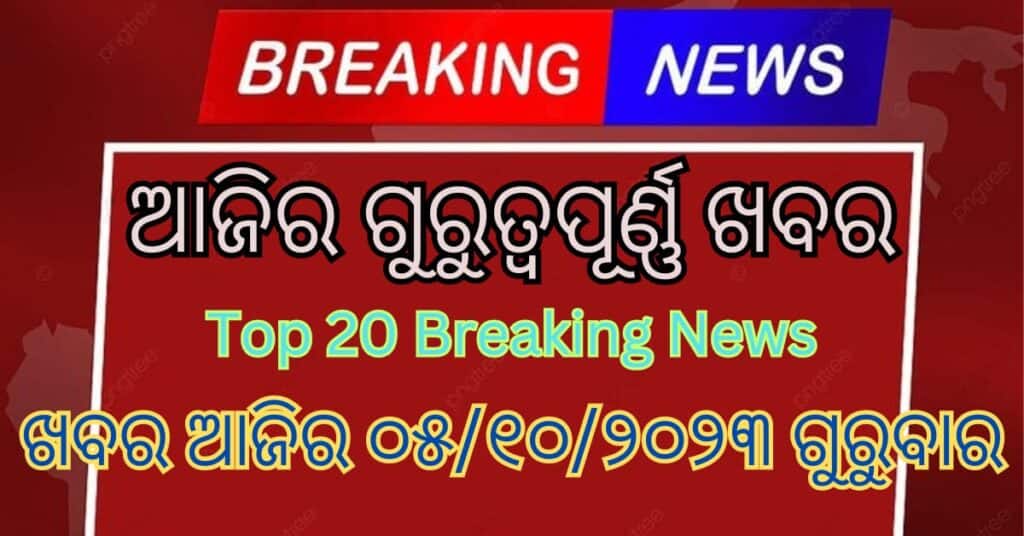 BREAKING NEWS

ଆଜିର ଗୁରୁତ୍ୱପୂର୍ଣ୍ଣ ଖବର

Top 20 Breaking News

ଖବର ଆଜିର ୦୫/୧୦/୨୦୨୩ ଗୁରୁବାର